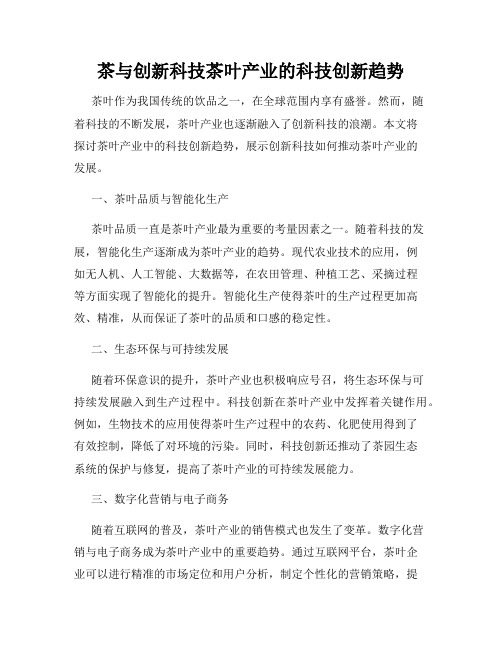 茶与创新科技茶叶产业的科技创新趋势

茶叶作为我国传统的饮品之一，在全球范围内享有盛誉。然而，随着科技的不断发展，茶叶产业也逐渐融入了创新科技的浪潮。本文将探讨茶叶产业中的科技创新趋势，展示创新科技如何推动茶叶产业的发展。

一、茶叶品质与智能化生产

茶叶品质一直是茶叶产业最为重要的考量因素之一。随着科技的发展，智能化生产逐渐成为茶叶产业的趋势。现代农业技术的应用，例如无人机、人工智能、大数据等，在农田管理、种植工艺、采摘过程等方面实现了智能化的提升。智能化生产使得茶叶的生产过程更加高效、精准，从而保证了茶叶的品质和口感的稳定性。

二、生态环保与可持续发展

随着环保意识的提升，茶叶产业也积极响应号召，将生态环保与可持续发展融入到生产过程中。科技创新在茶叶产业中发挥着关键作用。例如，生物技术的应用使得茶叶生产过程中的农药、化肥使用得到了有效控制，降低了对环境的污染。同时，科技创新还推动了茶园生态系统的保护与修复，提高了茶叶产业的可持续发展能力。

三、数字化营销与电子商务

随着互联网的普及，茶叶产业的销售模式也发生了变革。数字化营销与电子商务成为茶叶产业中的重要趋势。通过互联网平台，茶叶企业可以进行精准的市场定位和用户分析，制定个性化的营销策略，提